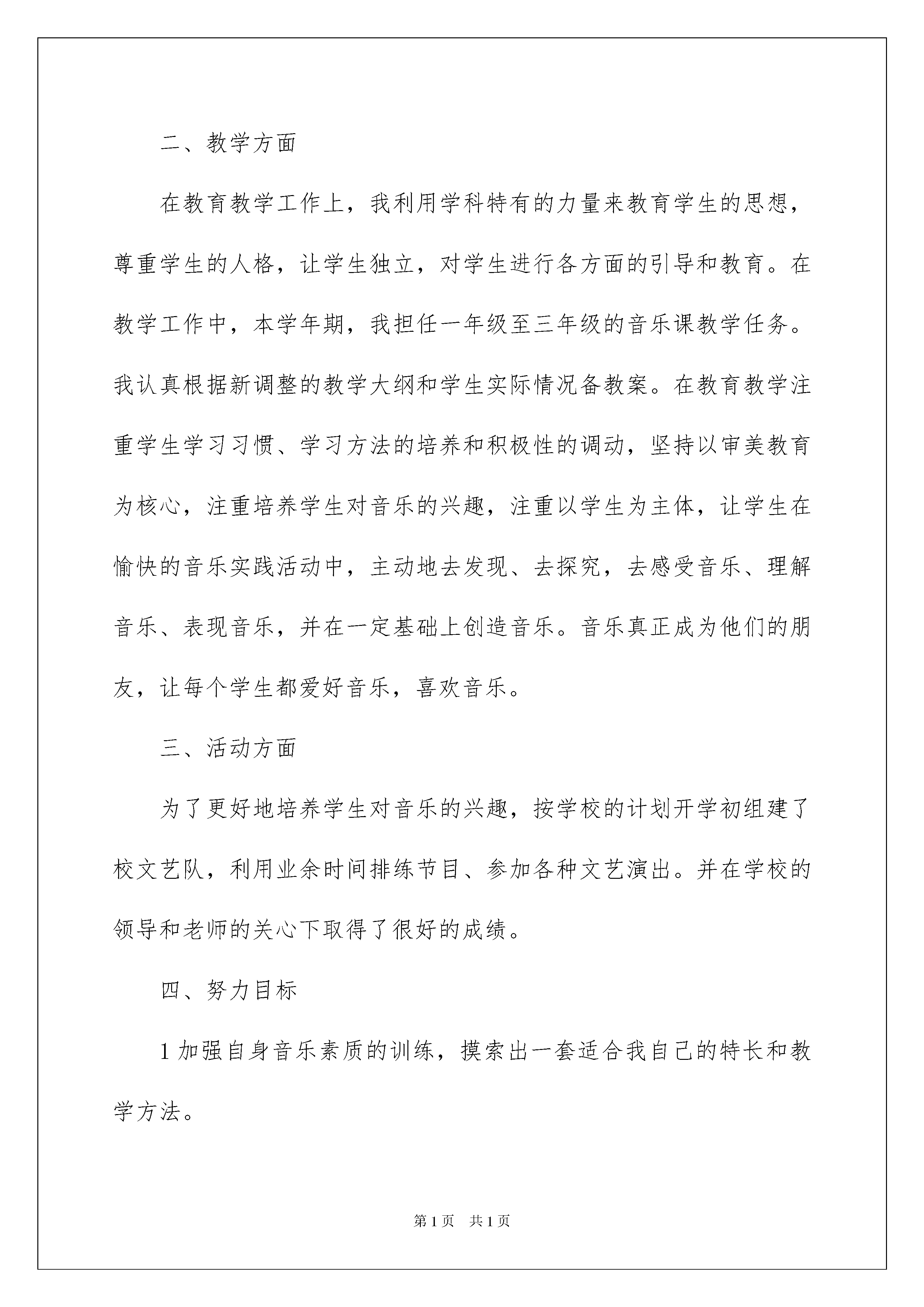 二、教学方面

在教育教学工作上，我利用学科特有的力量来教育学生的思想，尊重学生的人格，让学生独立，对学生进行各方面的引导和教育。在教学工作中，本学年期，我担任一年级至三年级的音乐课教学任务。我认真根据新调整的教学大纲和学生实际情况备教案。在教育教学注重学生学习习惯、学习方法的培养和积极性的调动，坚持以审美教育为核心，注重培养学生对音乐的兴趣，注重以学生为主体，让学生在愉快的音乐实践活动中，主动地去发现、去探究，去感受音乐、理解音乐、表现音乐，并在一定基础上创造音乐。音乐真正成为他们的朋友，让每个学生都爱好音乐，喜欢音乐。

三、活动方面

为了更好地培养学生对音乐的兴趣，按学校的计划开学初组建了校文艺队，利用业余时间排练节目、参加各种文艺演出。并在学校的领导和老师的关心下取得了很好的成绩。

四、努力目标

1 加强自身音乐素质的训练，摸索出一套适合我自己的特长和教学方法。

第 1 页　共 1 页